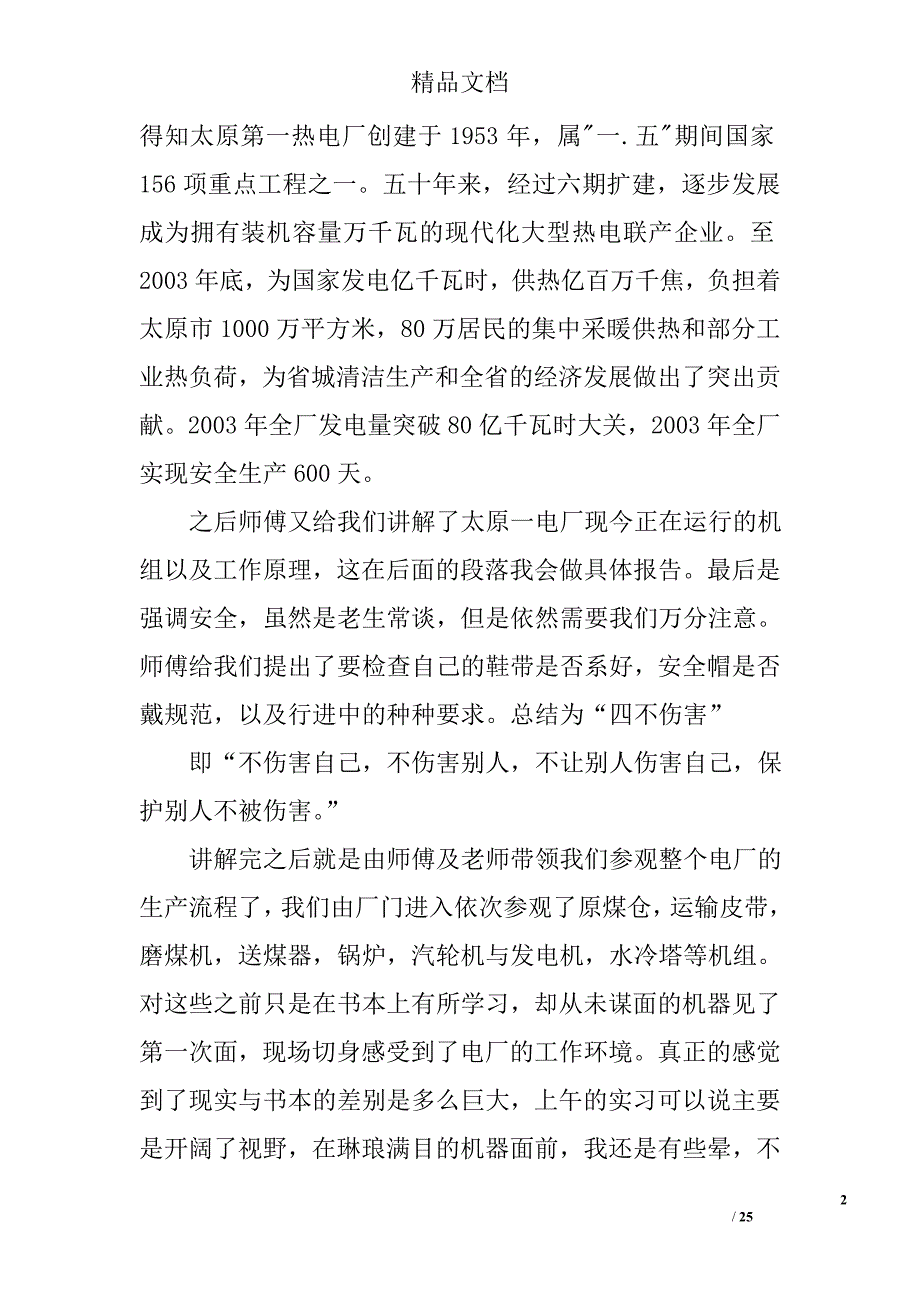 精品文档

得知太原第一热电厂创建于 1953 年，属"一.五"期间国家 156 项重点工程之一。五十年来，经过六期扩建，逐步发展成为拥有装机容量万千瓦的现代化大型热电联产企业。至 2003 年底，为国家发电亿千瓦时，供热亿百万千焦，负担着太原市 1000 万平方米，80 万居民的集中采暖供热和部分工业热负荷，为省城清洁生产和全省的经济发展做出了突出贡献。2003 年全厂发电量突破 80 亿千瓦时大关，2003 年全厂实现安全生产 600 天。

之后师傅又给我们讲解了太原一电厂现今正在运行的机组以及工作原理，这在后面的段落我会做具体报告。最后是强调安全，虽然是老生常谈，但是依然需要我们万分注意。师傅给我们提出了要检查自己的鞋带是否系好，安全帽是否戴规范，以及行进中的种种要求。总结为“四不伤害”

即“不伤害自己，不伤害别人，不让别人伤害自己，保护别人不被伤害。”

讲解完之后就是由师傅及老师带领我们参观整个电厂的生产流程了，我们由厂门进入依次参观了原煤仓，运输皮带，磨煤机，送煤器，锅炉，汽轮机与发电机，水冷塔等机组。对这些之前只是在书本上有所学习，却从未谋面的机器见了第一次面，现场切身感受到了电厂的工作环境。真正的感觉到了现实与书本的差别是多么巨大，上午的实习可以说主要是开阔了视野，在琳琅满目的机器面前，我还是有些晕，不

2

/ 25